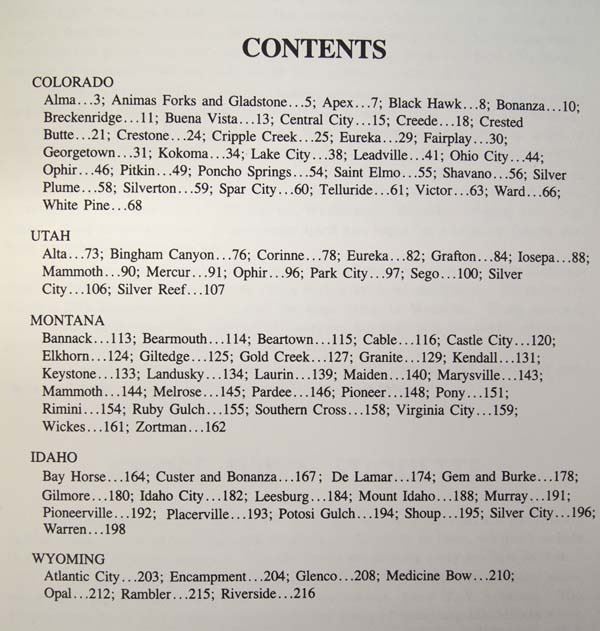 CONTENTS

COLORADO
Alma...3; Animas Forks and Gladstone...5; Apex...7; Black Hawk...8; Bonanza...10; Breckenridge...11; Buena Vista...13; Central City...15; Creede...18; Crested Butte...21; Crestone...24; Cripple Creek...25; Eureka...29; Fairplay...30; Georgetown...31; Kokoma...34; Lake City...38; Leadville...41; Ohio City...44; Ophir...46; Pitkin...49; Poncho Springs...54; Saint Elmo...55; Shavano...56; Silver Plume...58; Silverton...59; Spar City...60; Telluride...61; Victor...63; Ward...66; White Pine...68

UTAH
Alta...73; Bingham Canyon...76; Corinne...78; Eureka...82; Grafton...84; Iosepa...88; Mammoth...90; Mercur...91; Ophir...96; Park City...97; Sego...100; Silver City...106; Silver Reef...107

MONTANA
Bannack...113; Bearmouth...114; Beartown...115; Cable...116; Castle City...120; Elkhorn...124; Giltedge...125; Gold Creek...127; Granite...129; Kendall...131; Keystone...133; Landusky...134; Laurin...139; Maiden...140; Marysville...143; Mammoth...144; Melrose...145; Pardee...146; Pioneer...148; Pony...151; Rimini...154; Ruby Gulch...155; Southern Cross...158; Virginia City...159; Wickes...161; Zortman...162

IDAHO
Bay Horse...164; Custer and Bonanza...167; De Lamar...174; Gem and Burke...178; Gilmore...180; Idaho City...182; Leesburg...184; Mount Idaho...188; Murray...191; Pioneerville...192; Placerville...193; Potosi Gulch...194; Shoup...195; Silver City...196; Warren...198

WYOMING
Atlantic City...203; Encampment...204; Glenco...208; Medicine Bow...210; Opal...212; Rambler...215; Riverside...216